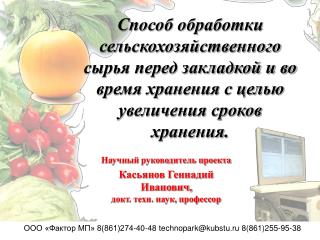 Способ обработки сельскохозяйственного сырья перед закладкой и во время хранения с целью увеличения сроков хранения.

Научный руководитель проекта
Касьянов Геннадий Иванович,
докт. техн. наук, профессор

ООО «Фактор МП» 8(861)274-40-48 technopark@kubstu.ru 8(861)255-95-38